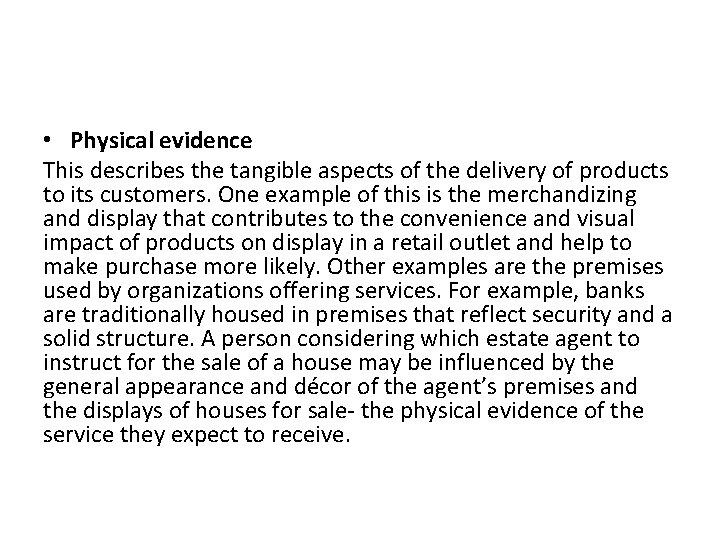 • Physical evidence

This describes the tangible aspects of the delivery of products to its customers. One example of this is the merchandizing and display that contributes to the convenience and visual impact of products on display in a retail outlet and help to make purchase more likely. Other examples are the premises used by organizations offering services. For example, banks are traditionally housed in premises that reflect security and a solid structure. A person considering which estate agent to instruct for the sale of a house may be influenced by the general appearance and décor of the agent's premises and the displays of houses for sale- the physical evidence of the service they expect to receive.